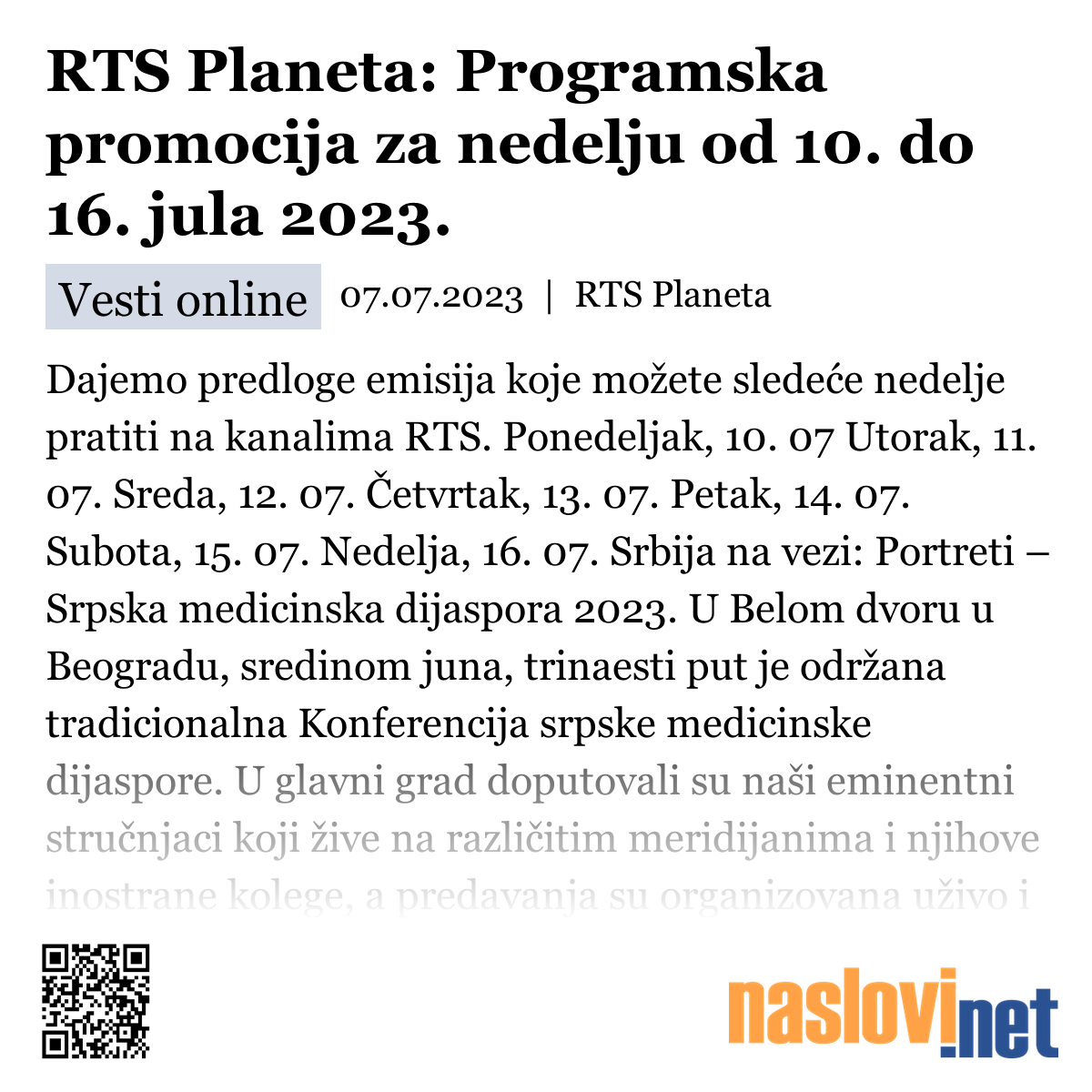 RTS Planeta: Programska promocija za nedelju od 10. do 16. jula 2023.

Vesti online 07.07.2023 | RTS Planeta

Dajemo predloge emisija koje možete sledeće nedelje pratiti na kanalima RTS. Ponedeljak, 10. 07 Utorak, 11. 07. Sreda, 12. 07. Četvrtak, 13. 07. Petak, 14. 07. Subota, 15. 07. Nedelja, 16. 07. Srbija na vezi: Portreti – Srpska medicinska dijaspora 2023. U Belom dvoru u Beogradu, sredinom juna, trinaesti put je održana tradicionalna Konferencija srpske medicinske dijaspore. U glavni grad doputovali su naši eminentni stručnjaci koji žive na različitim meridijanima i njihove inostrane kolege, a predavanja su organizovana uživo i

naslovi.net